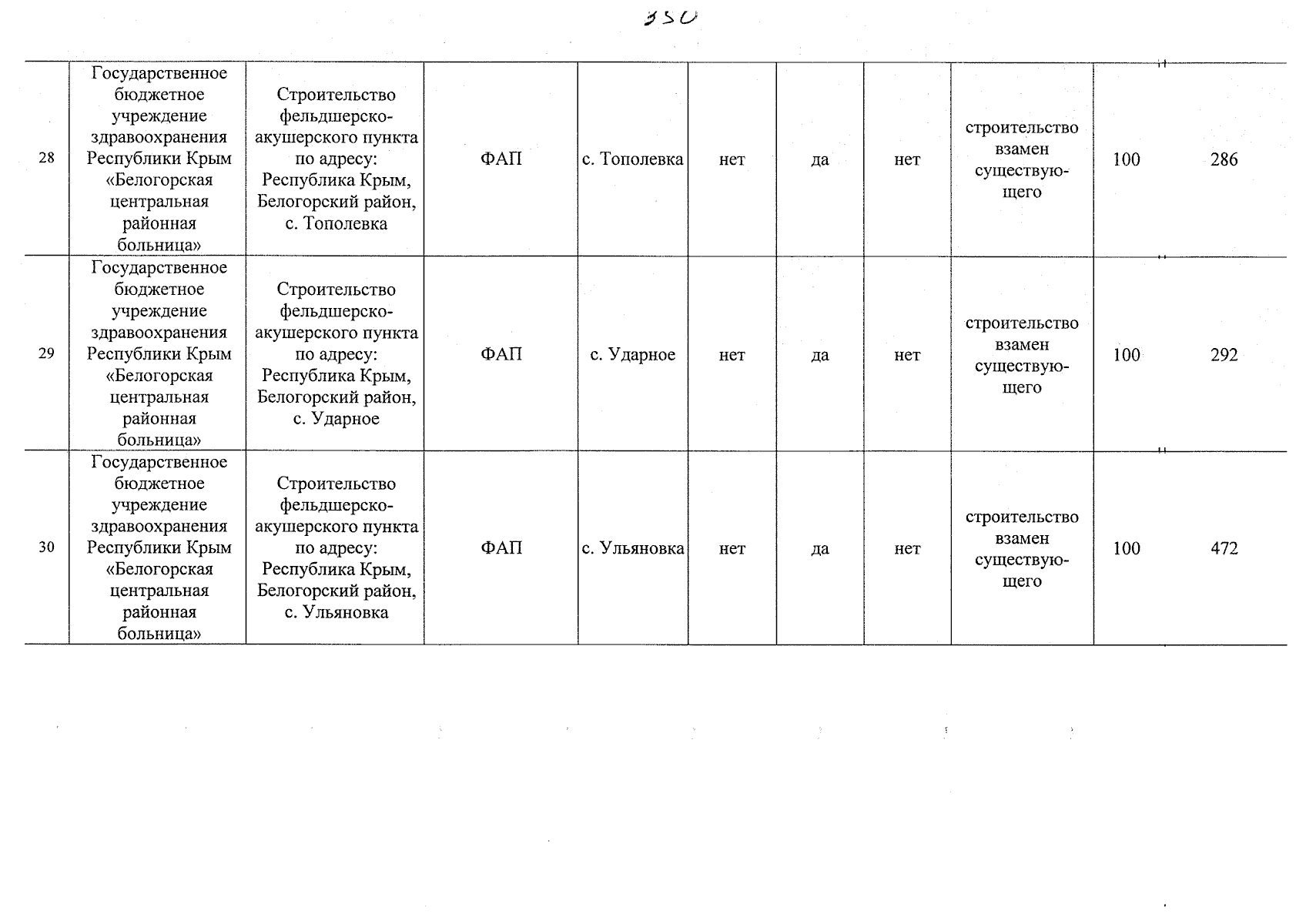 350

| 28 | Государственное бюджетное учреждение здравоохранения Республики Крым «Белогорская центральная районная больница» | Строительство фельдшерско-акушерского пункта по адресу: Республика Крым, Белогорский район, с. Тополевка | ФАП | с. Тополевка | нет | да | нет | строительство взамен существующего | 100 | 286 |
|---|---|---|---|---|---|---|---|---|---|---|
| 29 | Государственное бюджетное учреждение здравоохранения Республики Крым «Белогорская центральная районная больница» | Строительство фельдшерско-акушерского пункта по адресу: Республика Крым, Белогорский район, с. Ударное | ФАП | с. Ударное | нет | да | нет | строительство взамен существующего | 100 | 292 |
| 30 | Государственное бюджетное учреждение здравоохранения Республики Крым «Белогорская центральная районная больница» | Строительство фельдшерско-акушерского пункта по адресу: Республика Крым, Белогорский район, с. Ульяновка | ФАП | с. Ульяновка | нет | да | нет | строительство взамен существующего | 100 | 472 |